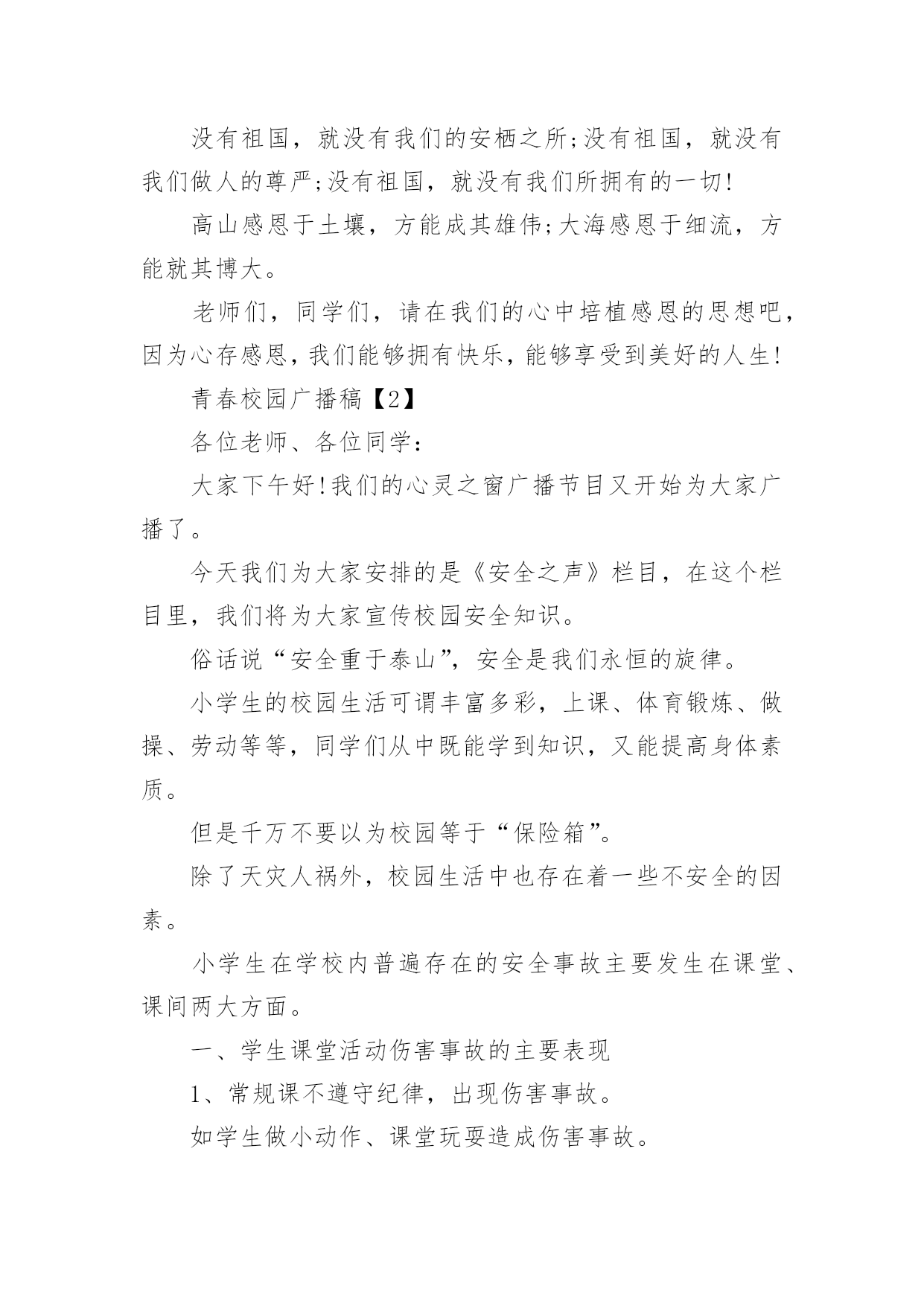 没有祖国，就没有我们的安栖之所;没有祖国，就没有我们做人的尊严;没有祖国，就没有我们所拥有的一切!

高山感恩于土壤，方能成其雄伟;大海感恩于细流，方能就其博大。

老师们，同学们，请在我们的心中培植感恩的思想吧，因为心存感恩，我们能够拥有快乐，能够享受到美好的人生!

青春校园广播稿【2】

各位老师、各位同学：

大家下午好!我们的心灵之窗广播节目又开始为大家广播了。

今天我们为大家安排的是《安全之声》栏目，在这个栏目里，我们将为大家宣传校园安全知识。

俗话说“安全重于泰山”，安全是我们永恒的旋律。

小学生的校园生活可谓丰富多彩，上课、体育锻炼、做操、劳动等等，同学们从中既能学到知识，又能提高身体素质。

但是千万不要以为校园等于“保险箱”。

除了天灾人祸外，校园生活中也存在着一些不安全的因素。

小学生在学校内普遍存在的安全事故主要发生在课堂、课间两大方面。

一、学生课堂活动伤害事故的主要表现

1、常规课不遵守纪律，出现伤害事故。

如学生做小动作、课堂玩耍造成伤害事故。